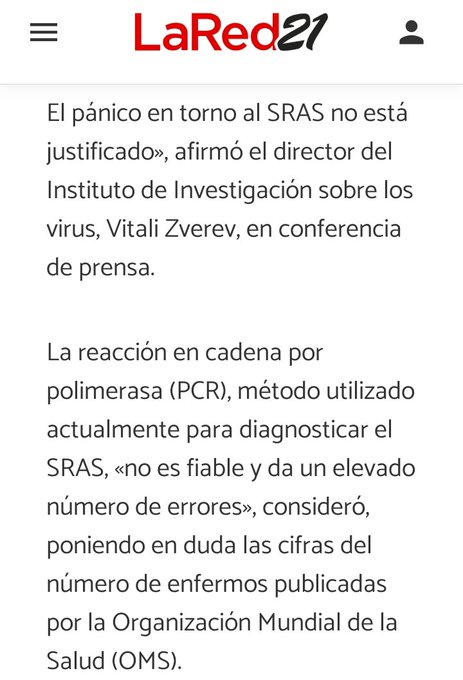 LaRed21

El pánico en torno al SRAS no está justificado», afirmó el director del Instituto de Investigación sobre los virus, Vitali Zverev, en conferencia de prensa.

La reacción en cadena por polimerasa (PCR), método utilizado actualmente para diagnosticar el SRAS, «no es fiable y da un elevado número de errores», consideró, poniendo en duda las cifras del número de enfermos publicadas por la Organización Mundial de la Salud (OMS).